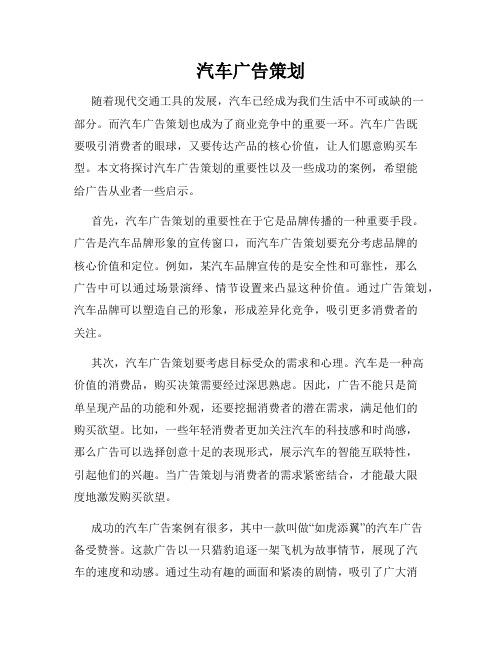 汽车广告策划

随着现代交通工具的发展，汽车已经成为我们生活中不可或缺的一部分。而汽车广告策划也成为了商业竞争中的重要一环。汽车广告既要吸引消费者的眼球，又要传达产品的核心价值，让人们愿意购买车型。本文将探讨汽车广告策划的重要性以及一些成功的案例，希望能给广告从业者一些启示。

首先，汽车广告策划的重要性在于它是品牌传播的一种重要手段。广告是汽车品牌形象的宣传窗口，而汽车广告策划要充分考虑品牌的核心价值和定位。例如，某汽车品牌宣传的是安全性和可靠性，那么广告中可以通过场景演绎、情节设置来凸显这种价值。通过广告策划，汽车品牌可以塑造自己的形象，形成差异化竞争，吸引更多消费者的关注。

其次，汽车广告策划要考虑目标受众的需求和心理。汽车是一种高价值的消费品，购买决策需要经过深思熟虑。因此，广告不能只是简单呈现产品的功能和外观，还要挖掘消费者的潜在需求，满足他们的购买欲望。比如，一些年轻消费者更加关注汽车的科技感和时尚感，那么广告可以选择创意十足的表现形式，展示汽车的智能互联特性，引起他们的兴趣。当广告策划与消费者的需求紧密结合，才能最大限度地激发购买欲望。

成功的汽车广告案例有很多，其中一款叫做“如虎添翼”的汽车广告备受赞誉。这款广告以一只猎豹追逐一架飞机为故事情节，展现了汽车的速度和动感。通过生动有趣的画面和紧凑的剧情，吸引了广大消